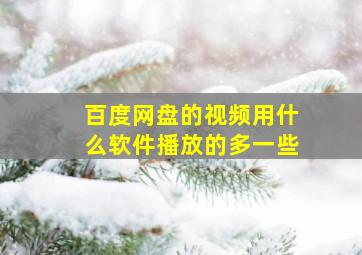 百度网盘的视频用什么软件播放的多一些